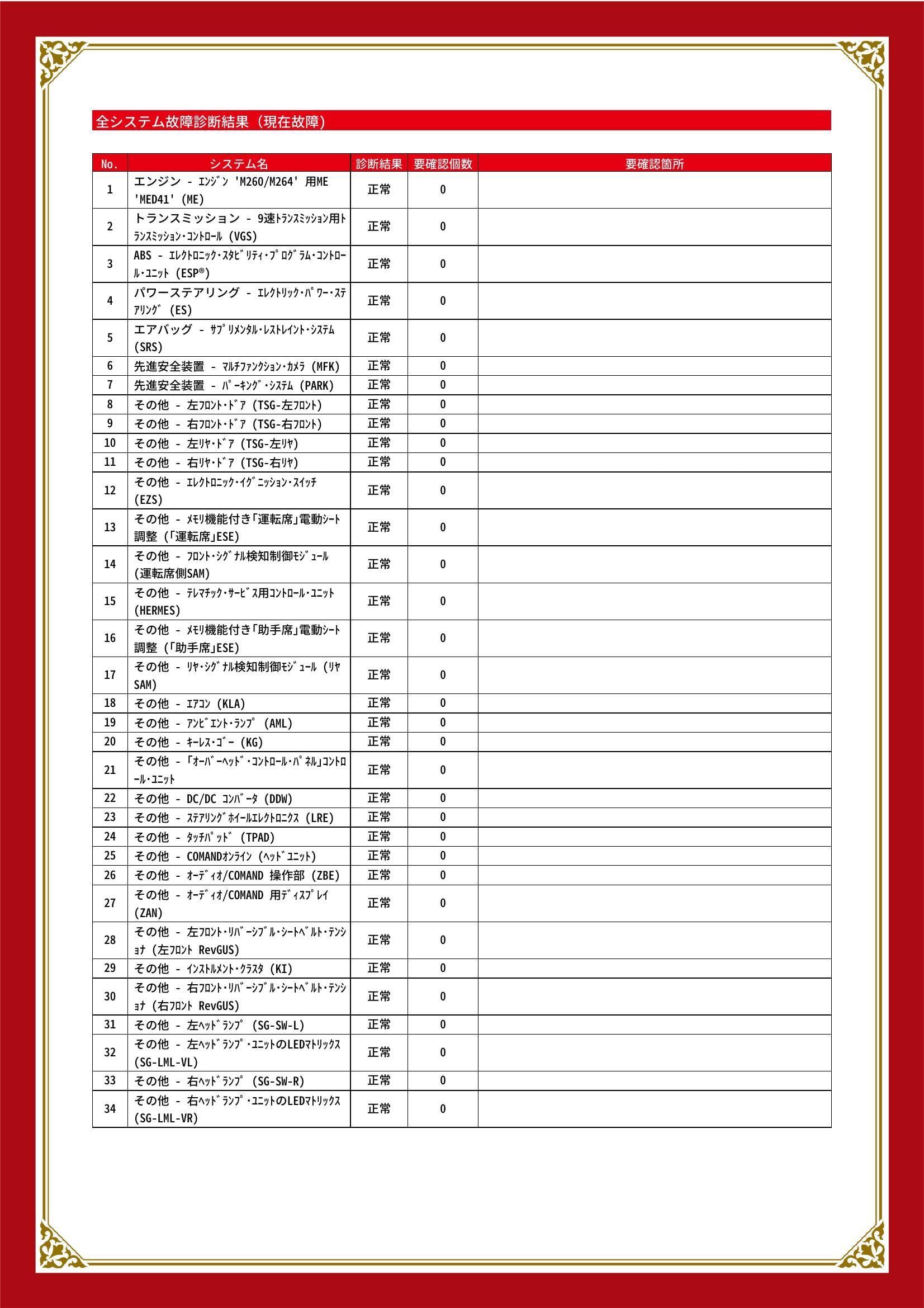 全システム故障診断結果（現在故障）

| No. | システム名 | 診断結果 | 要確認個数 | 要確認箇所 |
|---|---|---|---|---|
| 1 | エンジン - ｴﾝｼﾞﾝ 'M260/M264' 用ME 'MED41' (ME) | 正常 | 0 | |
| 2 | トランスミッション - 9速ﾄﾗﾝｽﾐｯｼｮﾝ用ﾄﾗﾝｽﾐｯｼｮﾝ･ｺﾝﾄﾛｰﾙ (VGS) | 正常 | 0 | |
| 3 | ABS - ｴﾚｸﾄﾛﾆｯｸ･ｽﾀﾋﾞﾘﾃｨ･ﾌﾟﾛｸﾞﾗﾑ･ｺﾝﾄﾛｰﾙ･ﾕﾆｯﾄ (ESP®) | 正常 | 0 | |
| 4 | パワーステアリング - ｴﾚｸﾄﾘｯｸ･ﾊﾟﾜｰ･ｽﾃｱﾘﾝｸﾞ (ES) | 正常 | 0 | |
| 5 | エアバッグ - ｻﾌﾟﾘﾒﾝﾀﾙ･ﾚｽﾄﾚｲﾝﾄ･ｼｽﾃﾑ (SRS) | 正常 | 0 | |
| 6 | 先進安全装置 - ﾏﾙﾁﾌｧﾝｸｼｮﾝ･ｶﾒﾗ (MFK) | 正常 | 0 | |
| 7 | 先進安全装置 - ﾊﾟｰｷﾝｸﾞ･ｼｽﾃﾑ (PARK) | 正常 | 0 | |
| 8 | その他 - 左ﾌﾛﾝﾄ･ﾄﾞｱ (TSG-左ﾌﾛﾝﾄ) | 正常 | 0 | |
| 9 | その他 - 右ﾌﾛﾝﾄ･ﾄﾞｱ (TSG-右ﾌﾛﾝﾄ) | 正常 | 0 | |
| 10 | その他 - 左ﾘﾔ･ﾄﾞｱ (TSG-左ﾘﾔ) | 正常 | 0 | |
| 11 | その他 - 右ﾘﾔ･ﾄﾞｱ (TSG-右ﾘﾔ) | 正常 | 0 | |
| 12 | その他 - ｴﾚｸﾄﾛﾆｯｸ･ｲｸﾞﾆｯｼｮﾝ･ｽｲｯﾁ (EZS) | 正常 | 0 | |
| 13 | その他 - ﾒﾓﾘ機能付き｢運転席｣電動ｼｰﾄ調整 (｢運転席｣ESE) | 正常 | 0 | |
| 14 | その他 - ﾌﾛﾝﾄ･ｼｸﾞﾅﾙ検知制御ﾓｼﾞｭｰﾙ (運転席側SAM) | 正常 | 0 | |
| 15 | その他 - ﾃﾚﾏﾁｯｸ･ｻｰﾋﾞｽ用ｺﾝﾄﾛｰﾙ･ﾕﾆｯﾄ (HERMES) | 正常 | 0 | |
| 16 | その他 - ﾒﾓﾘ機能付き｢助手席｣電動ｼｰﾄ調整 (｢助手席｣ESE) | 正常 | 0 | |
| 17 | その他 - ﾘﾔ･ｼｸﾞﾅﾙ検知制御ﾓｼﾞｭｰﾙ (ﾘﾔSAM) | 正常 | 0 | |
| 18 | その他 - ｴｱｺﾝ (KLA) | 正常 | 0 | |
| 19 | その他 - ｱﾝﾋﾞｴﾝﾄ･ﾗﾝﾌﾟ (AML) | 正常 | 0 | |
| 20 | その他 - ｷｰﾚｽ･ｺﾞｰ (KG) | 正常 | 0 | |
| 21 | その他 - ｢ｵｰﾊﾞｰﾍｯﾄﾞ･ｺﾝﾄﾛｰﾙ･ﾊﾟﾈﾙ｣ｺﾝﾄﾛｰﾙ･ﾕﾆｯﾄ | 正常 | 0 | |
| 22 | その他 - DC/DC ｺﾝﾊﾞｰﾀ (DDW) | 正常 | 0 | |
| 23 | その他 - ｽﾃｱﾘﾝｸﾞﾎｲｰﾙｴﾚｸﾄﾛﾆｸｽ (LRE) | 正常 | 0 | |
| 24 | その他 - ﾀｯﾁﾊﾟｯﾄﾞ (TPAD) | 正常 | 0 | |
| 25 | その他 - COMANDｵﾝﾗｲﾝ (ﾍｯﾄﾞﾕﾆｯﾄ) | 正常 | 0 | |
| 26 | その他 - ｵｰﾃﾞｨｵ/COMAND 操作部 (ZBE) | 正常 | 0 | |
| 27 | その他 - ｵｰﾃﾞｨｵ/COMAND 用ﾃﾞｨｽﾌﾟﾚｲ (ZAN) | 正常 | 0 | |
| 28 | その他 - 左ﾌﾛﾝﾄ･ﾘﾊﾞｰｼﾌﾞﾙ･ｼｰﾄﾍﾞﾙﾄ･ﾃﾝｼｮﾅ (左ﾌﾛﾝﾄ RevGUS) | 正常 | 0 | |
| 29 | その他 - ｲﾝｽﾄﾙﾒﾝﾄ･ｸﾗｽﾀ (KI) | 正常 | 0 | |
| 30 | その他 - 右ﾌﾛﾝﾄ･ﾘﾊﾞｰｼﾌﾞﾙ･ｼｰﾄﾍﾞﾙﾄ･ﾃﾝｼｮﾅ (右ﾌﾛﾝﾄ RevGUS) | 正常 | 0 | |
| 31 | その他 - 左ﾍｯﾄﾞﾗﾝﾌﾟ (SG-SW-L) | 正常 | 0 | |
| 32 | その他 - 左ﾍｯﾄﾞﾗﾝﾌﾟ･ﾕﾆｯﾄのLEDﾏﾄﾘｯｸｽ (SG-LML-VL) | 正常 | 0 | |
| 33 | その他 - 右ﾍｯﾄﾞﾗﾝﾌﾟ (SG-SW-R) | 正常 | 0 | |
| 34 | その他 - 右ﾍｯﾄﾞﾗﾝﾌﾟ･ﾕﾆｯﾄのLEDﾏﾄﾘｯｸｽ (SG-LML-VR) | 正常 | 0 | |